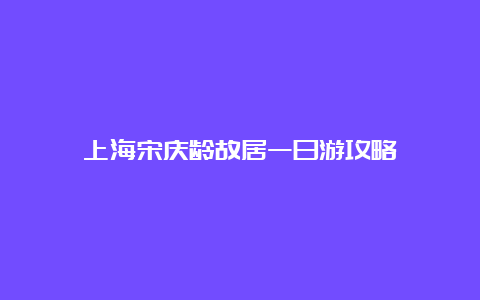 上海宋庆龄故居一日游攻略